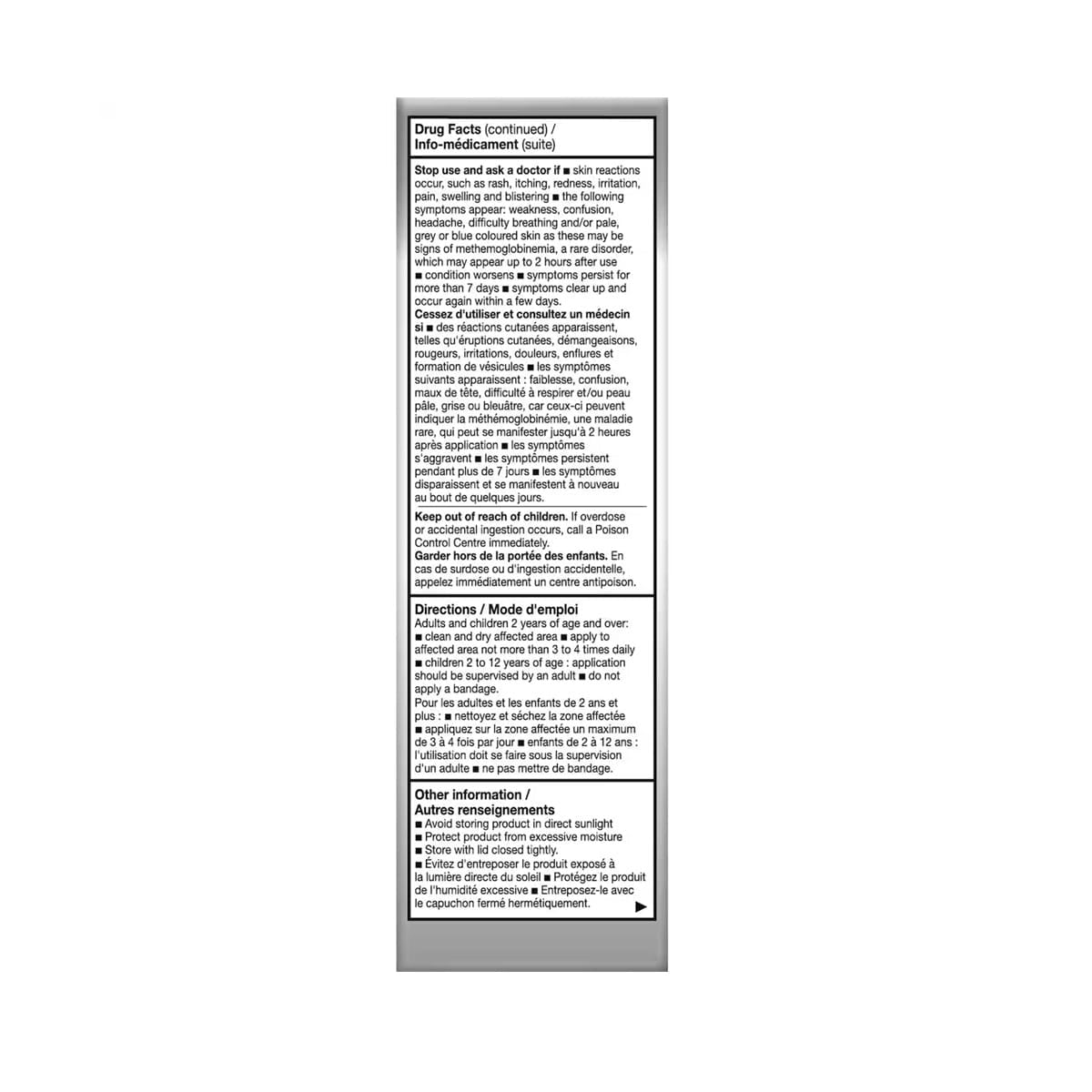 Drug Facts (continued) /
Info-médicament (suite)

Stop use and ask a doctor if ■ skin reactions occur, such as rash, itching, redness, irritation, pain, swelling and blistering ■ the following symptoms appear: weakness, confusion, headache, difficulty breathing and/or pale, grey or blue coloured skin as these may be signs of methemoglobinemia, a rare disorder, which may appear up to 2 hours after use ■ condition worsens ■ symptoms persist for more than 7 days ■ symptoms clear up and occur again within a few days.
Cessez d'utiliser et consultez un médecin si ■ des réactions cutanées apparaissent, telles qu'éruptions cutanées, démangeaisons, rougeurs, irritations, douleurs, enflures et formation de vésicules ■ les symptômes suivants apparaissent : faiblesse, confusion, maux de tête, difficulté à respirer et/ou peau pâle, grise ou bleuâtre, car ceux-ci peuvent indiquer la méthémoglobinémie, une maladie rare, qui peut se manifester jusqu'à 2 heures après application ■ les symptômes s'aggravent ■ les symptômes persistent pendant plus de 7 jours ■ les symptômes disparaissent et se manifestent à nouveau au bout de quelques jours.

Keep out of reach of children. If overdose or accidental ingestion occurs, call a Poison Control Centre immediately.
Garder hors de la portée des enfants. En cas de surdose ou d'ingestion accidentelle, appelez immédiatement un centre antipoison.

Directions / Mode d'emploi
Adults and children 2 years of age and over: ■ clean and dry affected area ■ apply to affected area not more than 3 to 4 times daily ■ children 2 to 12 years of age : application should be supervised by an adult ■ do not apply a bandage.
Pour les adultes et les enfants de 2 ans et plus : ■ nettoyez et séchez la zone affectée ■ appliquez sur la zone affectée un maximum de 3 à 4 fois par jour ■ enfants de 2 à 12 ans : l'utilisation doit se faire sous la supervision d'un adulte ■ ne pas mettre de bandage.

Other information /
Autres renseignements
■ Avoid storing product in direct sunlight
■ Protect product from excessive moisture
■ Store with lid closed tightly.
■ Évitez d'entreposer le produit exposé à la lumière directe du soleil ■ Protégez le produit de l'humidité excessive ■ Entreposez-le avec le capuchon fermé hermétiquement.